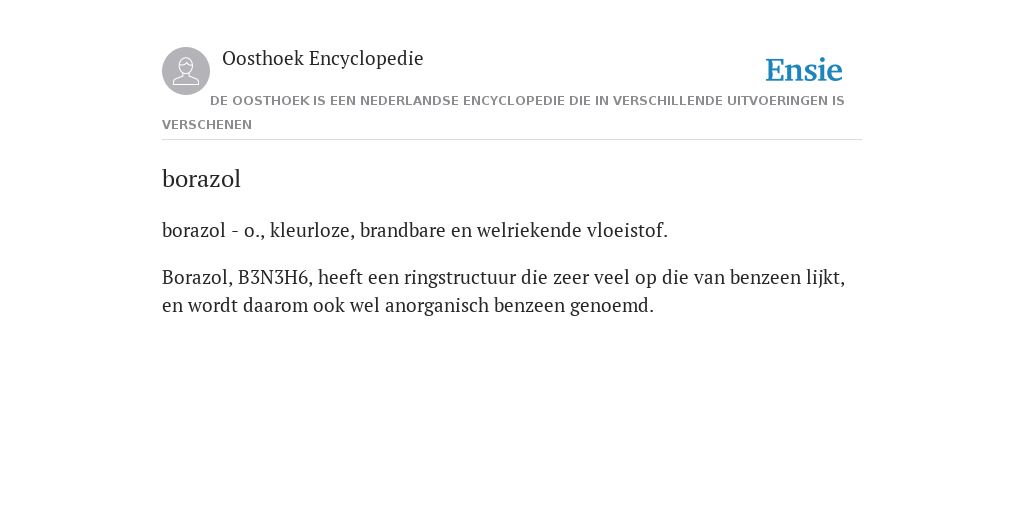 Oosthoek Encyclopedie

Ensie

DE OOSTHOEK IS EEN NEDERLANDSE ENCYCLOPEDIE DIE IN VERSCHILLENDE UITVOERINGEN IS VERSCHENEN

borazol

borazol - o., kleurloze, brandbare en welriekende vloeistof.

Borazol, B3N3H6, heeft een ringstructuur die zeer veel op die van benzeen lijkt, en wordt daarom ook wel anorganisch benzeen genoemd.